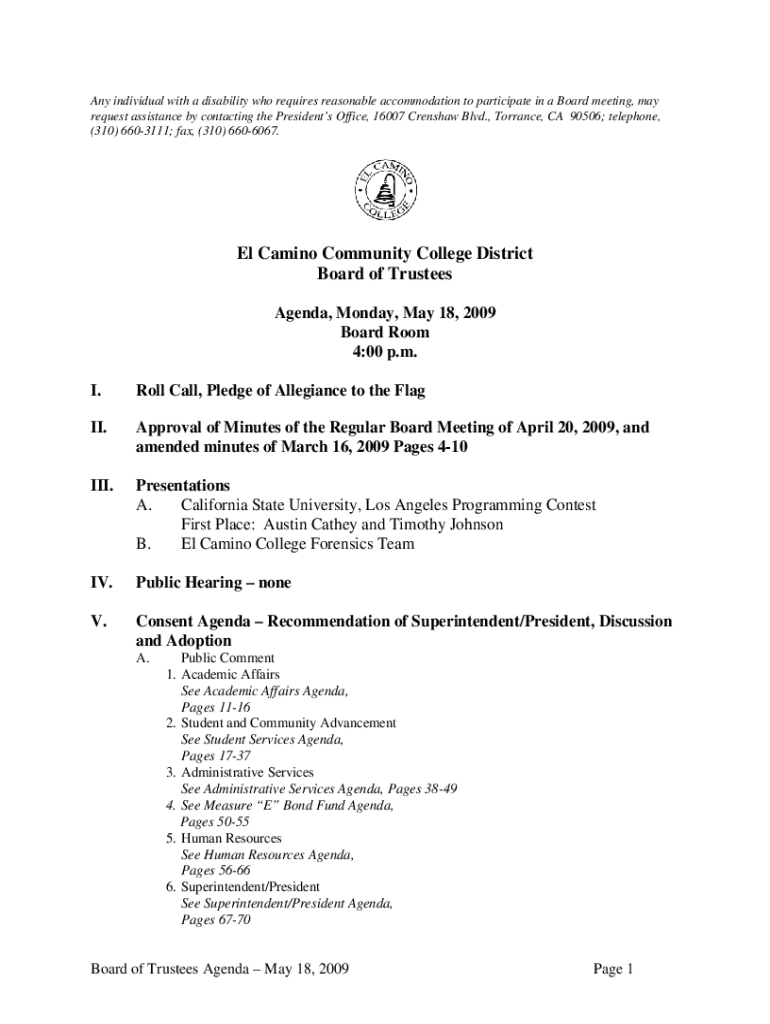 Any individual with a disability who requires reasonable accommodation to participate in a Board meeting, may request assistance by contacting the President's Office, 16007 Crenshaw Blvd., Torrance, CA 90506; telephone, (310) 660-3111; fax, (310) 660-6067.

EL CAMINO COLLEGE

El Camino Community College District
Board of Trustees

Agenda, Monday, May 18, 2009
Board Room
4:00 p.m.

I. Roll Call, Pledge of Allegiance to the Flag

II. Approval of Minutes of the Regular Board Meeting of April 20, 2009, and amended minutes of March 16, 2009 Pages 4-10

III. Presentations
A. California State University, Los Angeles Programming Contest
First Place: Austin Cathey and Timothy Johnson
B. El Camino College Forensics Team

IV. Public Hearing – none

V. Consent Agenda – Recommendation of Superintendent/President, Discussion and Adoption
A. Public Comment
1. Academic Affairs
See Academic Affairs Agenda, Pages 11-16
2. Student and Community Advancement
See Student Services Agenda, Pages 17-37
3. Administrative Services
See Administrative Services Agenda, Pages 38-49
4. See Measure "E" Bond Fund Agenda, Pages 50-55
5. Human Resources
See Human Resources Agenda, Pages 56-66
6. Superintendent/President
See Superintendent/President Agenda, Pages 67-70

Board of Trustees Agenda – May 18, 2009 Page 1